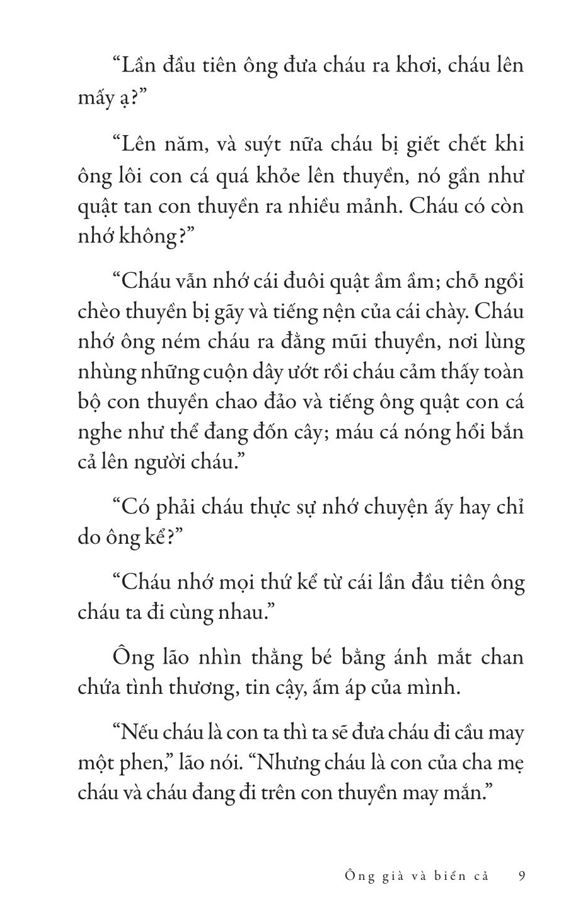 “Lần đầu tiên ông đưa cháu ra khơi, cháu lên mấy ạ?”

“Lên năm, và suýt nữa cháu bị giết chết khi ông lôi con cá quá khỏe lên thuyền, nó gần như quật tan con thuyền ra nhiều mảnh. Cháu có còn nhớ không?”

“Cháu vẫn nhớ cái đuôi quật ầm ầm; chỗ ngồi chèo thuyền bị gãy và tiếng nện của cái chày. Cháu nhớ ông ném cháu ra đằng mũi thuyền, nơi lùng nhùng những cuộn dây ướt rồi cháu cảm thấy toàn bộ con thuyền chao đảo và tiếng ông quật con cá nghe như thể đang đốn cây; máu cá nóng hổi bắn cả lên người cháu.”

“Có phải cháu thực sự nhớ chuyện ấy hay chỉ do ông kể?”

“Cháu nhớ mọi thứ kể từ cái lần đầu tiên ông cháu ta đi cùng nhau.”

Ông lão nhìn thằng bé bằng ánh mắt chan chứa tình thương, tin cậy, ấm áp của mình.

“Nếu cháu là con ta thì ta sẽ đưa cháu đi cầu may một phen,” lão nói. “Nhưng cháu là con của cha mẹ cháu và cháu đang đi trên con thuyền may mắn.”

Ông già và biển cả 9